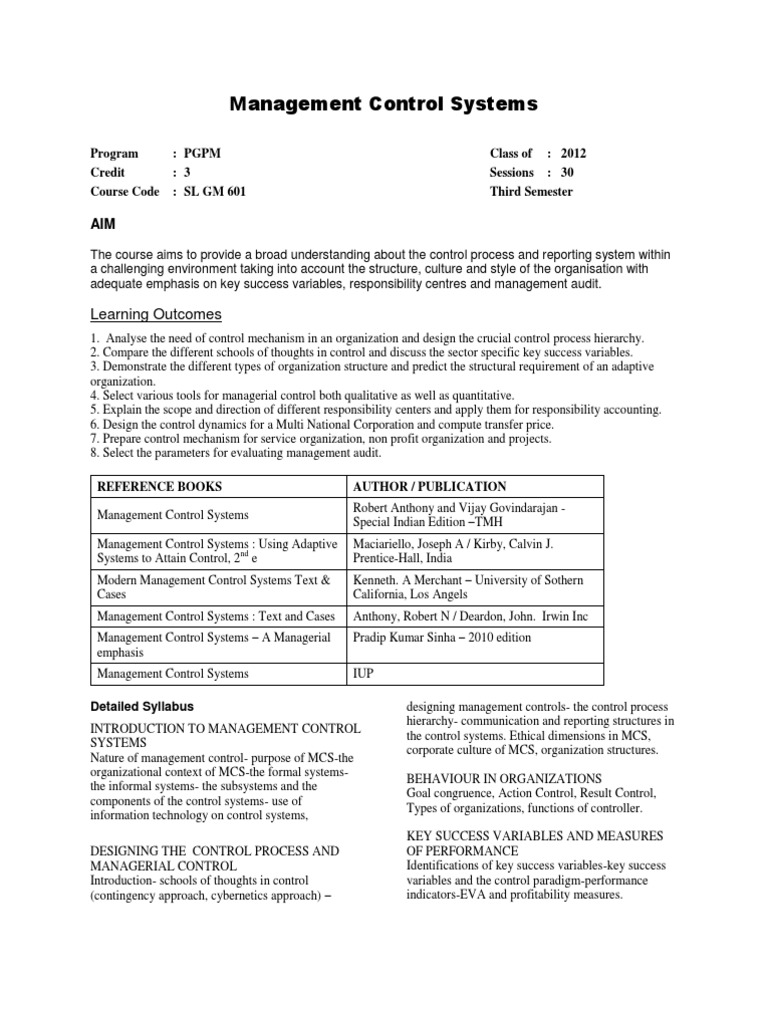 Management Control Systems

Program : PGPM
Credit : 3
Course Code : SL GM 601

Class of : 2012
Sessions : 30
Third Semester

AIM

The course aims to provide a broad understanding about the control process and reporting system within a challenging environment taking into account the structure, culture and style of the organisation with adequate emphasis on key success variables, responsibility centres and management audit.

Learning Outcomes

1. Analyse the need of control mechanism in an organization and design the crucial control process hierarchy.
2. Compare the different schools of thoughts in control and discuss the sector specific key success variables.
3. Demonstrate the different types of organization structure and predict the structural requirement of an adaptive organization.
4. Select various tools for managerial control both qualitative as well as quantitative.
5. Explain the scope and direction of different responsibility centers and apply them for responsibility accounting.
6. Design the control dynamics for a Multi National Corporation and compute transfer price.
7. Prepare control mechanism for service organization, non profit organization and projects.
8. Select the parameters for evaluating management audit.

| REFERENCE BOOKS | AUTHOR / PUBLICATION |
|---|---|
| Management Control Systems | Robert Anthony and Vijay Govindarajan - Special Indian Edition –TMH |
| Management Control Systems : Using Adaptive Systems to Attain Control, $2^{nd}$ e | Maciariello, Joseph A / Kirby, Calvin J. Prentice-Hall, India |
| Modern Management Control Systems Text & Cases | Kenneth. A Merchant – University of Sothern California, Los Angels |
| Management Control Systems : Text and Cases | Anthony, Robert N / Deardon, John. Irwin Inc |
| Management Control Systems – A Managerial emphasis | Pradip Kumar Sinha – 2010 edition |
| Management Control Systems | IUP |

Detailed Syllabus

INTRODUCTION TO MANAGEMENT CONTROL SYSTEMS
Nature of management control- purpose of MCS-the organizational context of MCS-the formal systems- the informal systems- the subsystems and the components of the control systems- use of information technology on control systems,

DESIGNING THE CONTROL PROCESS AND MANAGERIAL CONTROL
Introduction- schools of thoughts in control (contingency approach, cybernetics approach) – designing management controls- the control process hierarchy- communication and reporting structures in the control systems. Ethical dimensions in MCS, corporate culture of MCS, organization structures.

BEHAVIOUR IN ORGANIZATIONS
Goal congruence, Action Control, Result Control, Types of organizations, functions of controller.

KEY SUCCESS VARIABLES AND MEASURES OF PERFORMANCE
Identifications of key success variables-key success variables and the control paradigm-performance indicators-EVA and profitability measures.